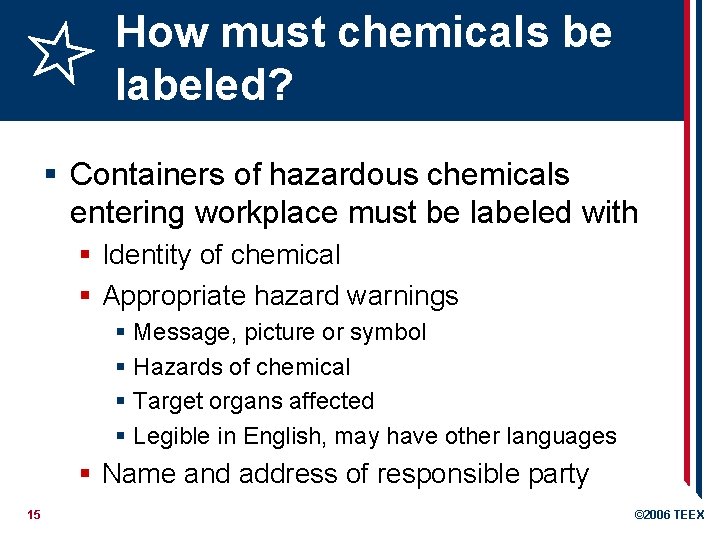 How must chemicals be labeled?

▪ Containers of hazardous chemicals entering workplace must be labeled with
▪ Identity of chemical
▪ Appropriate hazard warnings
▪ Message, picture or symbol
▪ Hazards of chemical
▪ Target organs affected
▪ Legible in English, may have other languages
▪ Name and address of responsible party

15

©2006 TEEX